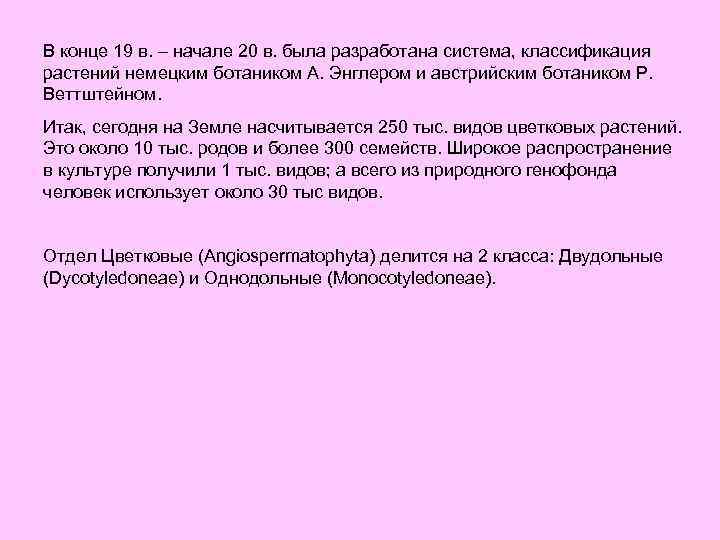 В конце 19 в. – начале 20 в. была разработана система, классификация растений немецким ботаником А. Энглером и австрийским ботаником Р. Веттштейном.

Итак, сегодня на Земле насчитывается 250 тыс. видов цветковых растений. Это около 10 тыс. родов и более 300 семейств. Широкое распространение в культуре получили 1 тыс. видов; а всего из природного генофонда человек использует около 30 тыс видов.

Отдел Цветковые (Angiospermatophyta) делится на 2 класса: Двудольные (Dycotyledoneae) и Однодольные (Monocotyledoneae).